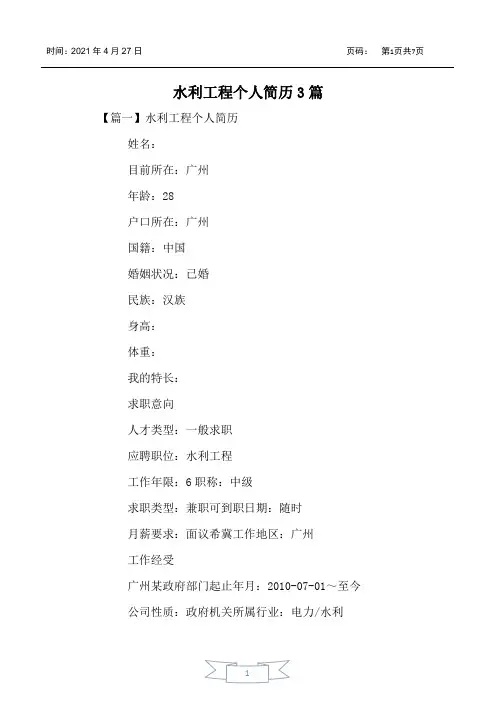 时间：2021 年 4 月 27 日

页码： 第1页共7页

水利工程个人简历 3 篇

【篇一】水利工程个人简历

姓名：

目前所在：广州

年龄：28

户口所在：广州

国籍：中国

婚姻状况：已婚

民族：汉族

身高：

体重：

我的特长：

求职意向

人才类型：一般求职

应聘职位：水利工程

工作年限：6 职称：中级

求职类型：兼职可到职日期：随时

月薪要求：面议希冀工作地区：广州

工作经受

广州某政府部门起止年月：2010-07-01～至今

公司性质：政府机关所属行业：电力/水利

1